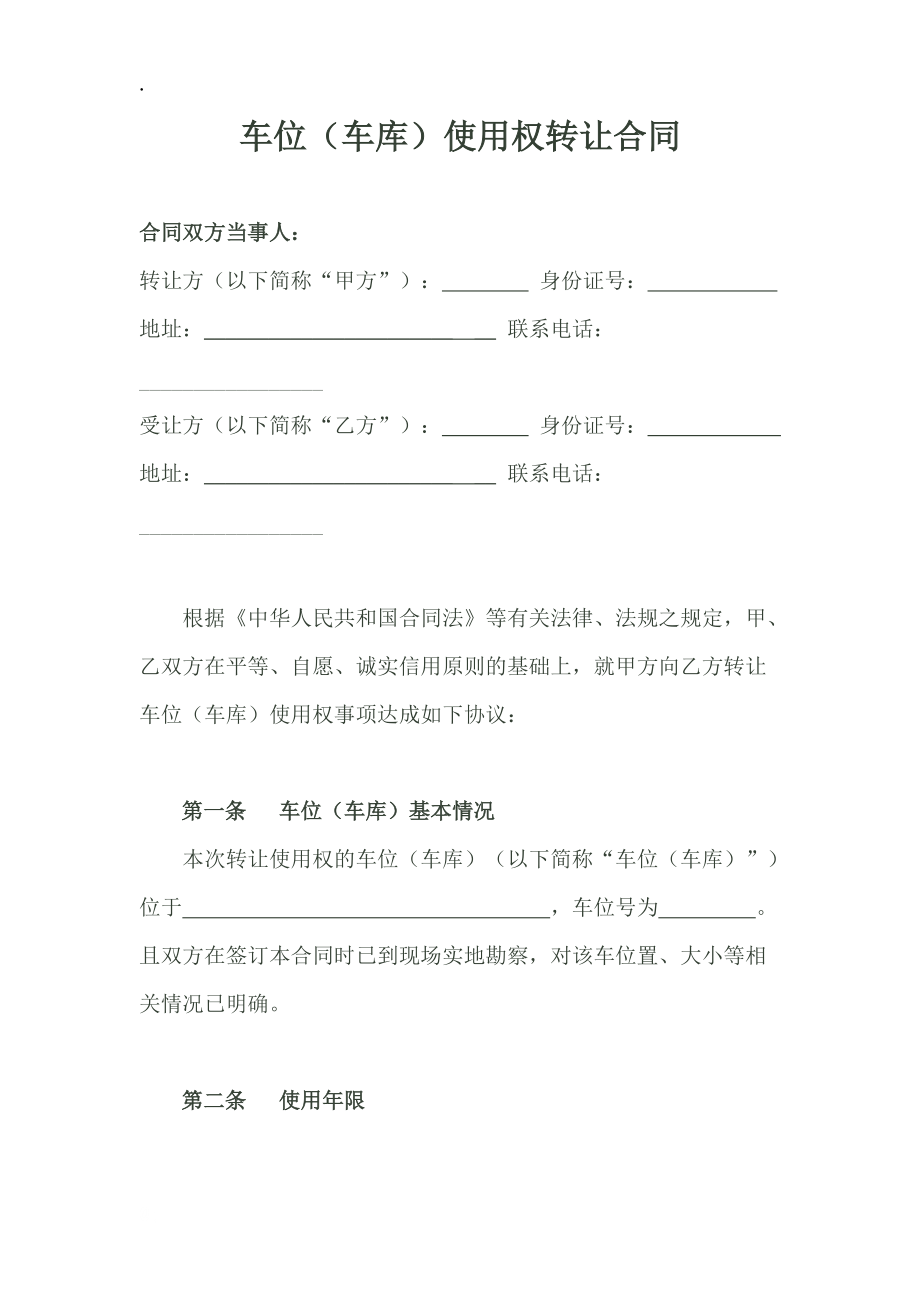 .

车位（车库）使用权转让合同

合同双方当事人：

转让方（以下简称“甲方”）：________ 身份证号：____________

地址：___________________________ 联系电话：

_________________

受让方（以下简称“乙方”）：________ 身份证号：____________

地址：___________________________ 联系电话：

_________________

根据《中华人民共和国合同法》等有关法律、法规之规定，甲、乙双方在平等、自愿、诚实信用原则的基础上，就甲方向乙方转让车位（车库）使用权事项达成如下协议：

第一条 车位（车库）基本情况

本次转让使用权的车位（车库）（以下简称“车位（车库）”）位于__________________________________，车位号为_________。且双方在签订本合同时已到现场实地勘察，对该车位置、大小等相关情况已明确。

第二条 使用年限